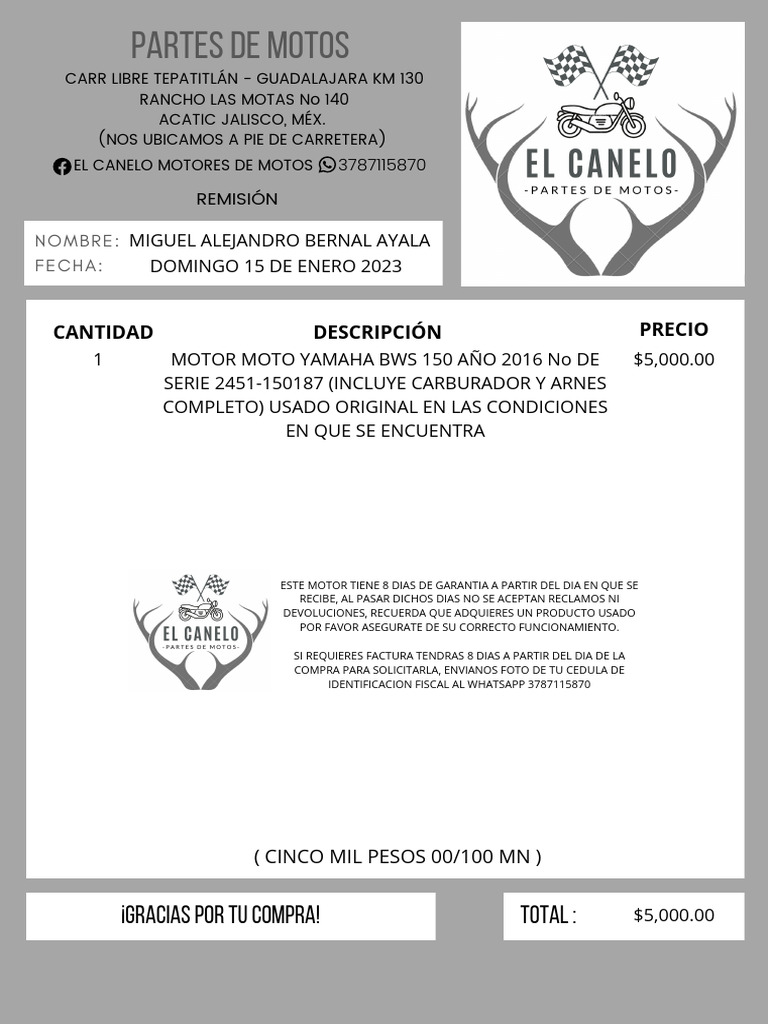 PARTES DE MOTOS

CARR LIBRE TEPATITLÁN - GUADALAJARA KM 130
RANCHO LAS MOTAS No 140
ACATIC JALISCO, MÉX.
(NOS UBICAMOS A PIE DE CARRETERA)

EL CANELO MOTORES DE MOTOS 3787115870

REMISIÓN

EL CANELO
-PARTES DE MOTOS-

NOMBRE: MIGUEL ALEJANDRO BERNAL AYALA
FECHA: DOMINGO 15 DE ENERO 2023

| CANTIDAD | DESCRIPCIÓN | PRECIO |
|---|---|---|
| 1 | MOTOR MOTO YAMAHA BWS 150 AÑO 2016 No DE SERIE 2451-150187 (INCLUYE CARBURADOR Y ARNES COMPLETO) USADO ORIGINAL EN LAS CONDICIONES EN QUE SE ENCUENTRA | $5,000.00 |

EL CANELO
-PARTES DE MOTOS-

ESTE MOTOR TIENE 8 DIAS DE GARANTIA A PARTIR DEL DIA EN QUE SE RECIBE, AL PASAR DICHOS DIAS NO SE ACEPTAN RECLAMOS NI DEVOLUCIONES, RECUERDA QUE ADQUIERES UN PRODUCTO USADO POR FAVOR ASEGURATE DE SU CORRECTO FUNCIONAMIENTO.

SI REQUIERES FACTURA TENDRAS 8 DIAS A PARTIR DEL DIA DE LA COMPRA PARA SOLICITARLA, ENVIANOS FOTO DE TU CEDULA DE IDENTIFICACION FISCAL AL WHATSAPP 3787115870

( CINCO MIL PESOS 00/100 MN )

¡GRACIAS POR TU COMPRA!

TOTAL : $5,000.00